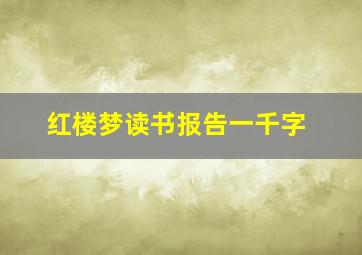 红楼梦读书报告一千字